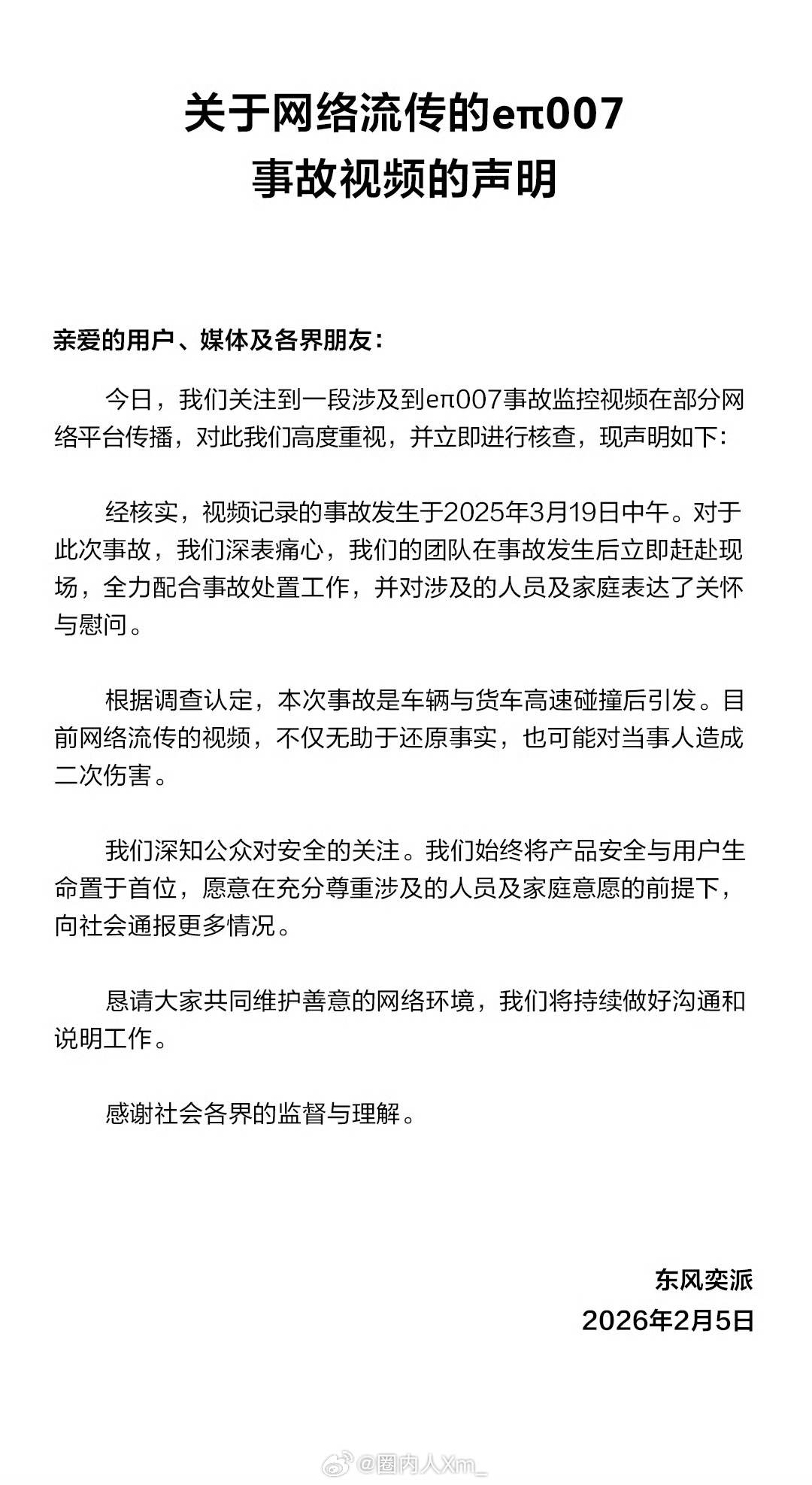 关于网络流传的eπ007
事故视频的声明

亲爱的用户、媒体及各界朋友：

今日，我们关注到一段涉及到eπ007事故监控视频在部分网络平台传播，对此我们高度重视，并立即进行核查，现声明如下：

经核实，视频记录的事故发生于2025年3月19日中午。对于此次事故，我们深表痛心，我们的团队在事故发生后立即赶赴现场，全力配合事故处置工作，并对涉及的人员及家庭表达了关怀与慰问。

根据调查认定，本次事故是车辆与货车高速碰撞后引发。目前网络流传的视频，不仅无助于还原事实，也可能对当事人造成二次伤害。

我们深知公众对安全的关注。我们始终将产品安全与用户生命置于首位，愿意在充分尊重涉及的人员及家庭意愿的前提下，向社会通报更多情况。

恳请大家共同维护善意的网络环境，我们将持续做好沟通和说明工作。

感谢社会各界的监督与理解。

东风奕派
2026年2月5日

@圈内人Xm_